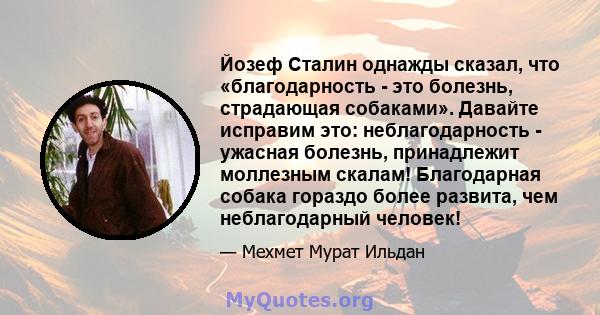 Йозеф Сталин однажды сказал, что «благодарность - это болезнь, страдающая собаками». Давайте исправим это: неблагодарность - ужасная болезнь, принадлежит моллезным скалам! Благодарная собака гораздо более развита, чем неблагодарный человек!

— Мехмет Мурат Ильдан

MyQuotes.org